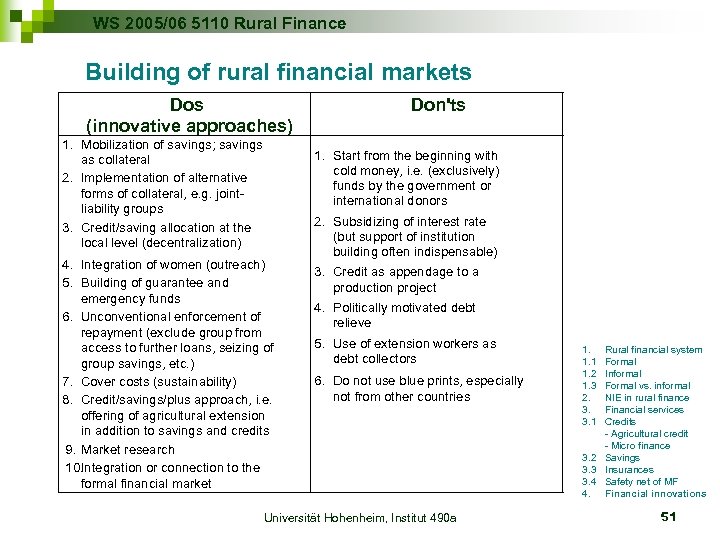 WS 2005/06 5110 Rural Finance

Building of rural financial markets

| Dos (innovative approaches) | Don'ts |
|---|---|
| 1. Mobilization of savings; savings as collateral<br>2. Implementation of alternative forms of collateral, e.g. joint-liability groups<br>3. Credit/saving allocation at the local level (decentralization)<br>4. Integration of women (outreach)<br>5. Building of guarantee and emergency funds<br>6. Unconventional enforcement of repayment (exclude group from access to further loans, seizing of group savings, etc.)<br>7. Cover costs (sustainability)<br>8. Credit/savings/plus approach, i.e. offering of agricultural extension in addition to savings and credits<br>9. Market research<br>10Integration or connection to the formal financial market | 1. Start from the beginning with cold money, i.e. (exclusively) funds by the government or international donors<br>2. Subsidizing of interest rate (but support of institution building often indispensable)<br>3. Credit as appendage to a production project<br>4. Politically motivated debt relieve<br>5. Use of extension workers as debt collectors<br>6. Do not use blue prints, especially not from other countries |

1. Rural financial system
1.1 Formal
1.2 Informal
1.3 Formal vs. informal
2. NIE in rural finance
3. Financial services
3.1 Credits
- Agricultural credit
- Micro finance
3.2 Savings
3.3 Insurances
3.4 Safety net of MF
4. Financial innovations

Universität Hohenheim, Institut 490a

51